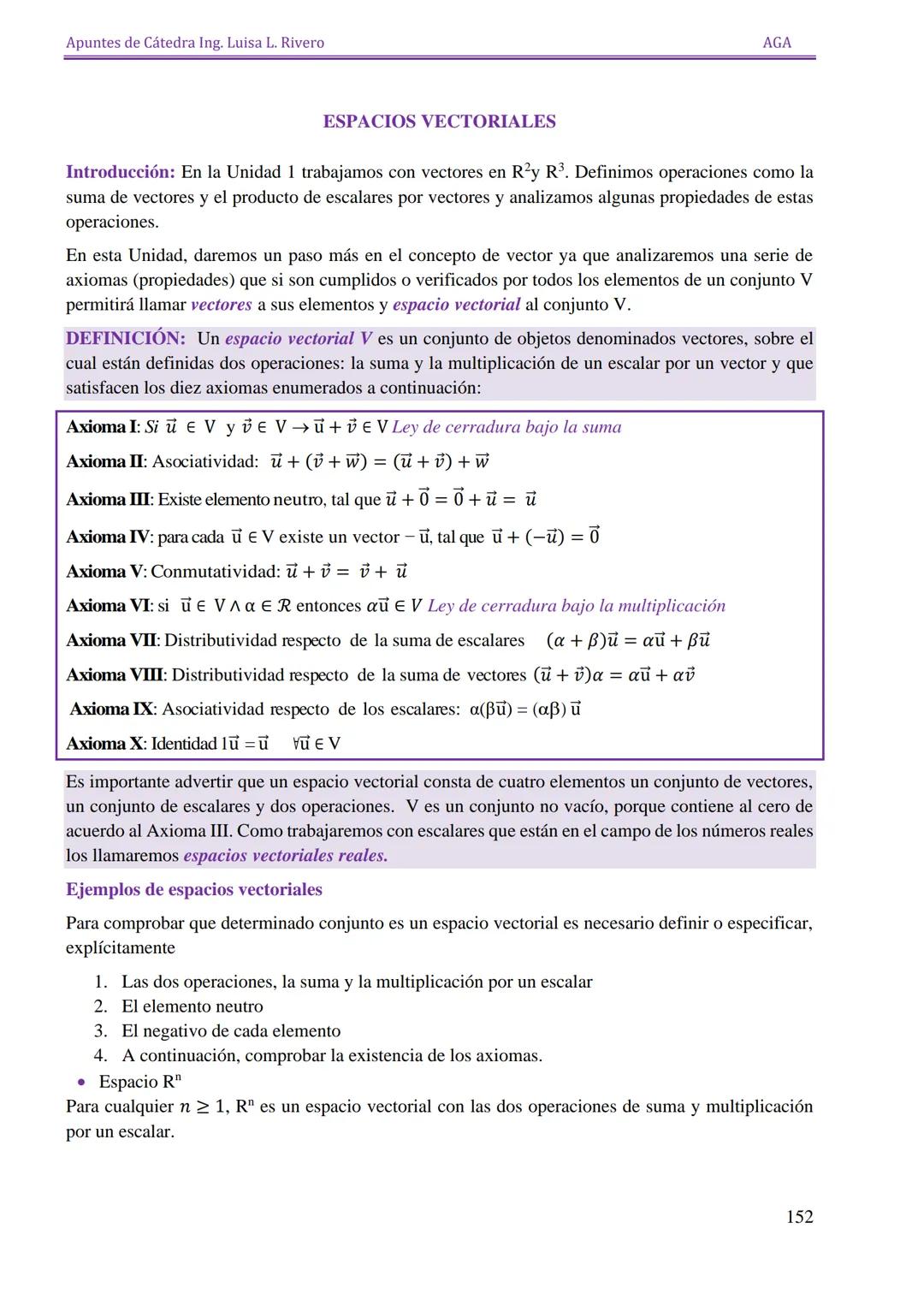 Apuntes de Cátedra Ing. Luisa L. Rivero AGA

ESPACIOS VECTORIALES

Introducción: En la Unidad 1 trabajamos con vectores en $R^2$y $R^3$. Definimos operaciones como la suma de vectores y el producto de escalares por vectores y analizamos algunas propiedades de estas operaciones.

En esta Unidad, daremos un paso más en el concepto de vector ya que analizaremos una serie de axiomas (propiedades) que si son cumplidos o verificados por todos los elementos de un conjunto V permitirá llamar vectores a sus elementos y espacio vectorial al conjunto V.

DEFINICIÓN: Un espacio vectorial V es un conjunto de objetos denominados vectores, sobre el cual están definidas dos operaciones: la suma y la multiplicación de un escalar por un vector y que satisfacen los diez axiomas enumerados a continuación:

Axioma I: Si $\vec{u} \in V$ y $\vec{v} \in V \rightarrow \vec{u} + \vec{v} \in V$ Ley de cerradura bajo la suma

Axioma II: Asociatividad: $\vec{u} + (\vec{v} + \vec{w}) = (\vec{u} + \vec{v}) + \vec{w}$

Axioma III: Existe elemento neutro, tal que $\vec{u} + \vec{0} = \vec{0} + \vec{u} = \vec{u}$

Axioma IV: para cada $\vec{u} \in V$ existe un vector $-\vec{u}$, tal que $\vec{u} + (-\vec{u}) = \vec{0}$

Axioma V: Conmutatividad: $\vec{u} + \vec{v} = \vec{v} + \vec{u}$

Axioma VI: si $\vec{u} \in V \wedge \alpha \in \mathcal{R}$ entonces $\alpha\vec{u} \in V$ Ley de cerradura bajo la multiplicación

Axioma VII: Distributividad respecto de la suma de escalares $(\alpha + \beta)\vec{u} = \alpha\vec{u} + \beta\vec{u}$

Axioma VIII: Distributividad respecto de la suma de vectores $(\vec{u} + \vec{v})\alpha = \alpha\vec{u} + \alpha\vec{v}$

Axioma IX: Asociatividad respecto de los escalares: $\alpha(\beta\vec{u}) = (\alpha\beta)\vec{u}$

Axioma X: Identidad $1\vec{u} = \vec{u}$ $\forall\vec{u} \in V$

Es importante advertir que un espacio vectorial consta de cuatro elementos un conjunto de vectores, un conjunto de escalares y dos operaciones. V es un conjunto no vacío, porque contiene al cero de acuerdo al Axioma III. Como trabajaremos con escalares que están en el campo de los números reales los llamaremos espacios vectoriales reales.

Ejemplos de espacios vectoriales

Para comprobar que determinado conjunto es un espacio vectorial es necesario definir o especificar, explícitamente

1. Las dos operaciones, la suma y la multiplicación por un escalar
2. El elemento neutro
3. El negativo de cada elemento
4. A continuación, comprobar la existencia de los axiomas.

• Espacio $R^n$

Para cualquier $n \geq 1$, $R^n$ es un espacio vectorial con las dos operaciones de suma y multiplicación por un escalar.

152